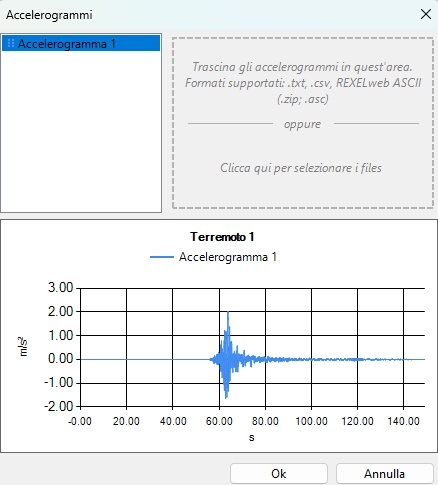 Accelerogrammi

Accelerogramma 1

Trascina gli accelerogrammi in quest'area.
Formati supportati: .txt, .csv, REXELweb ASCII (.zip; .asc)

oppure

Clicca qui per selezionare i files

Terremoto 1

Accelerogramma 1

3.00
2.00
1.00
0.00
-1.00
-2.00

$m/s^2$

-0.00
20.00
40.00
60.00
80.00
100.00
120.00
140.00

s

Ok
Annulla